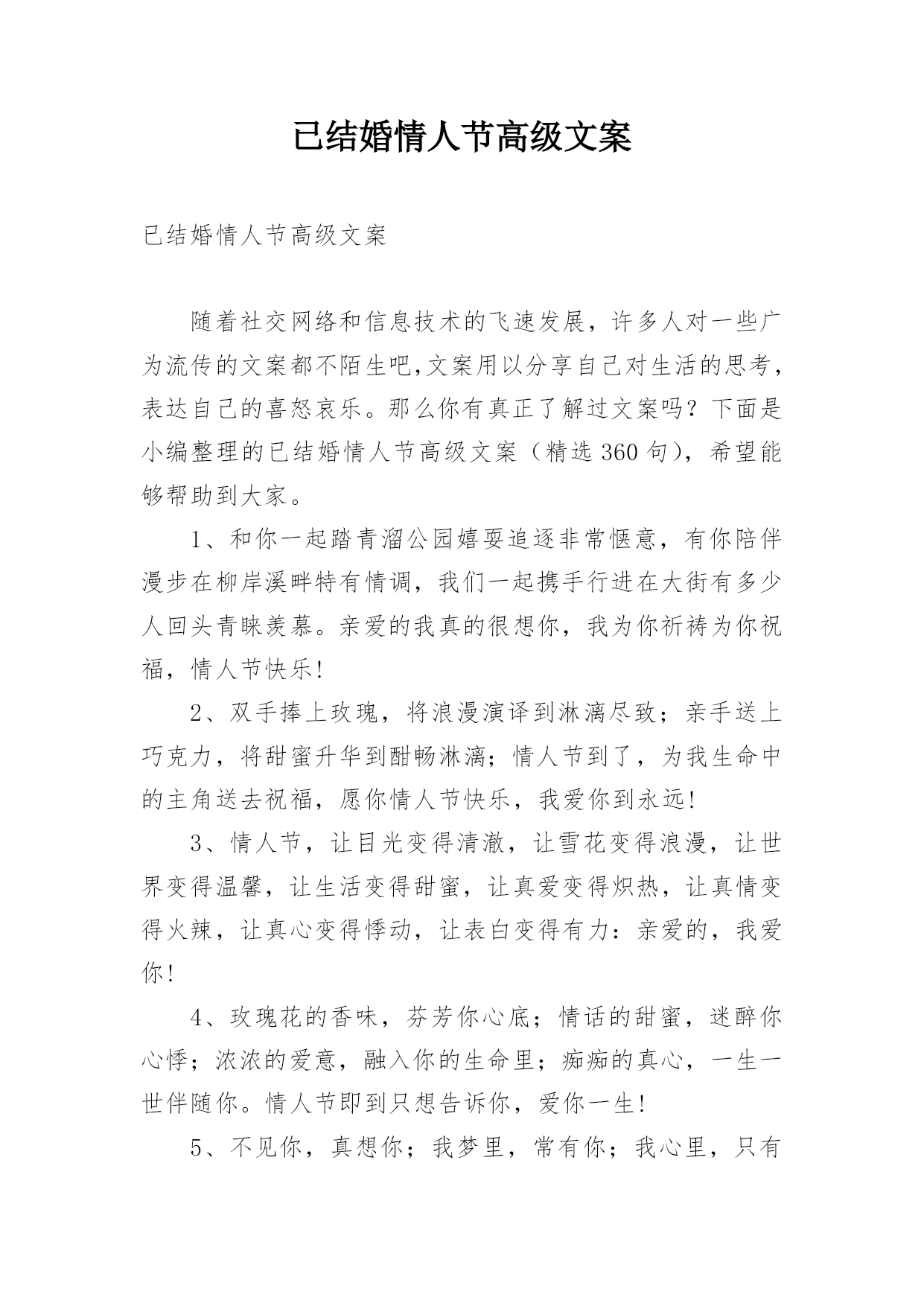 已结婚情人节高级文案

已结婚情人节高级文案

随着社交网络和信息技术的飞速发展，许多人对一些广为流传的文案都不陌生吧,文案用以分享自己对生活的思考，表达自己的喜怒哀乐。那么你有真正了解过文案吗？下面是小编整理的已结婚情人节高级文案（精选360句），希望能够帮助到大家。

1、和你一起踏青溜公园嬉耍追逐非常惬意，有你陪伴漫步在柳岸溪畔特有情调，我们一起携手行进在大街有多少人回头青睐羡慕。亲爱的我真的很想你，我为你祈祷为你祝福，情人节快乐!

2、双手捧上玫瑰，将浪漫演译到淋漓尽致；亲手送上巧克力，将甜蜜升华到酣畅淋漓；情人节到了，为我生命中的主角送去祝福，愿你情人节快乐，我爱你到永远!

3、情人节，让目光变得清澈，让雪花变得浪漫，让世界变得温馨，让生活变得甜蜜，让真爱变得炽热，让真情变得火辣，让真心变得悸动，让表白变得有力：亲爱的，我爱你!

4、玫瑰花的香味，芬芳你心底；情话的甜蜜，迷醉你心悸；浓浓的爱意，融入你的生命里；痴痴的真心，一生一世伴随你。情人节即到只想告诉你，爱你一生!

5、不见你，真想你；我梦里，常有你；我心里，只有